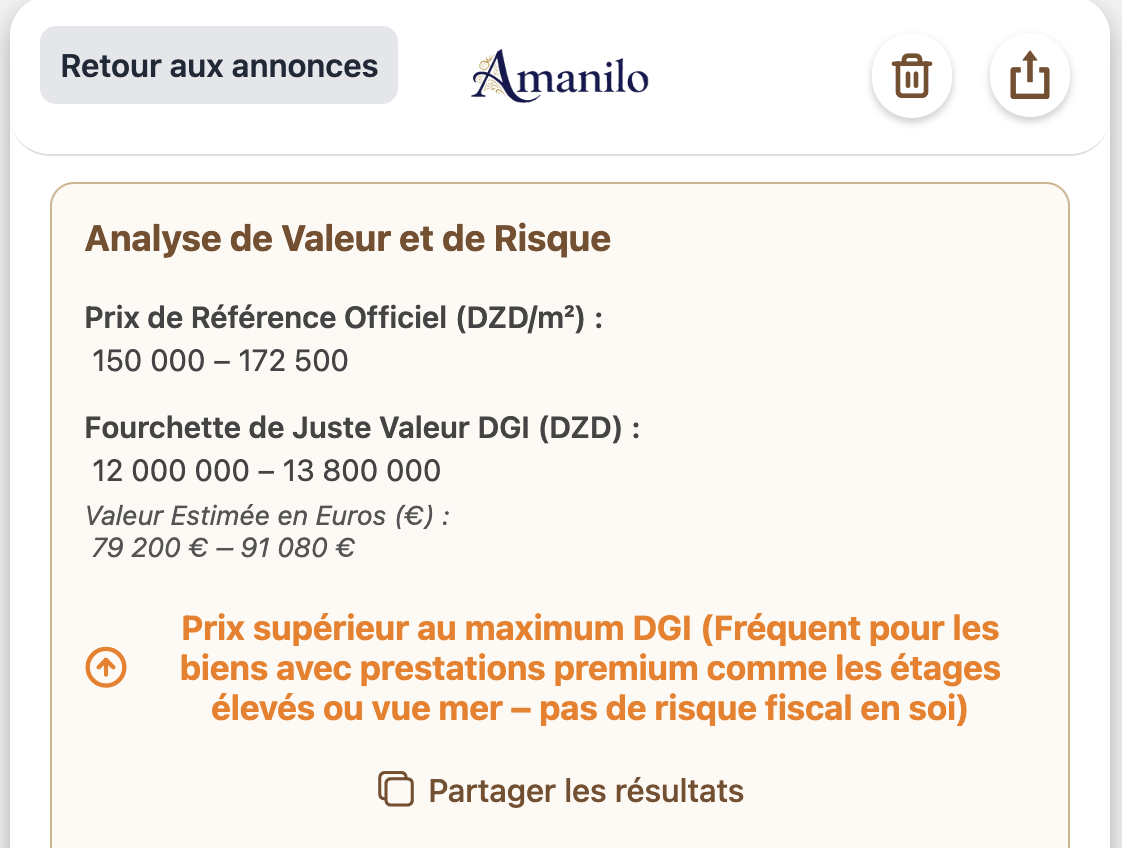 Retour aux annonces

Amanilo

Analyse de Valeur et de Risque

Prix de Référence Officiel (DZD/m²) :
150 000 – 172 500

Fourchette de Juste Valeur DGI (DZD) :
12 000 000 – 13 800 000

Valeur Estimée en Euros (€) :
79 200 € – 91 080 €

Prix supérieur au maximum DGI (Fréquent pour les biens avec prestations premium comme les étages élevés ou vue mer – pas de risque fiscal en soi)

Partager les résultats